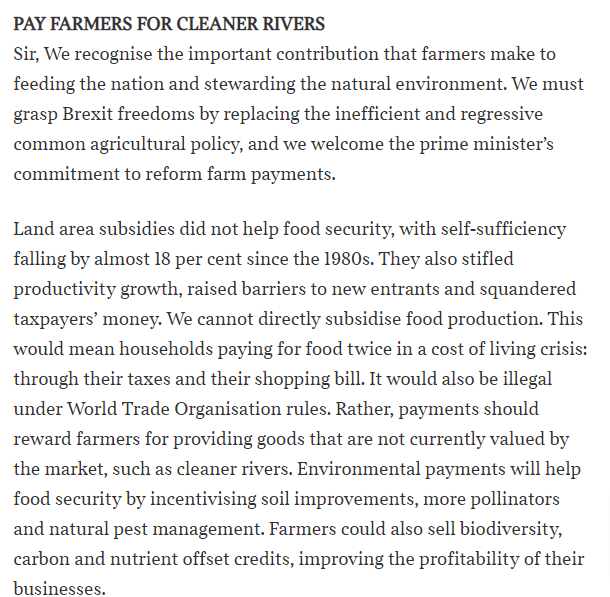 PAY FARMERS FOR CLEANER RIVERS
Sir, We recognise the important contribution that farmers make to feeding the nation and stewarding the natural environment. We must grasp Brexit freedoms by replacing the inefficient and regressive common agricultural policy, and we welcome the prime minister's commitment to reform farm payments.

Land area subsidies did not help food security, with self-sufficiency falling by almost 18 per cent since the 1980s. They also stifled productivity growth, raised barriers to new entrants and squandered taxpayers' money. We cannot directly subsidise food production. This would mean households paying for food twice in a cost of living crisis: through their taxes and their shopping bill. It would also be illegal under World Trade Organisation rules. Rather, payments should reward farmers for providing goods that are not currently valued by the market, such as cleaner rivers. Environmental payments will help food security by incentivising soil improvements, more pollinators and natural pest management. Farmers could also sell biodiversity, carbon and nutrient offset credits, improving the profitability of their businesses.